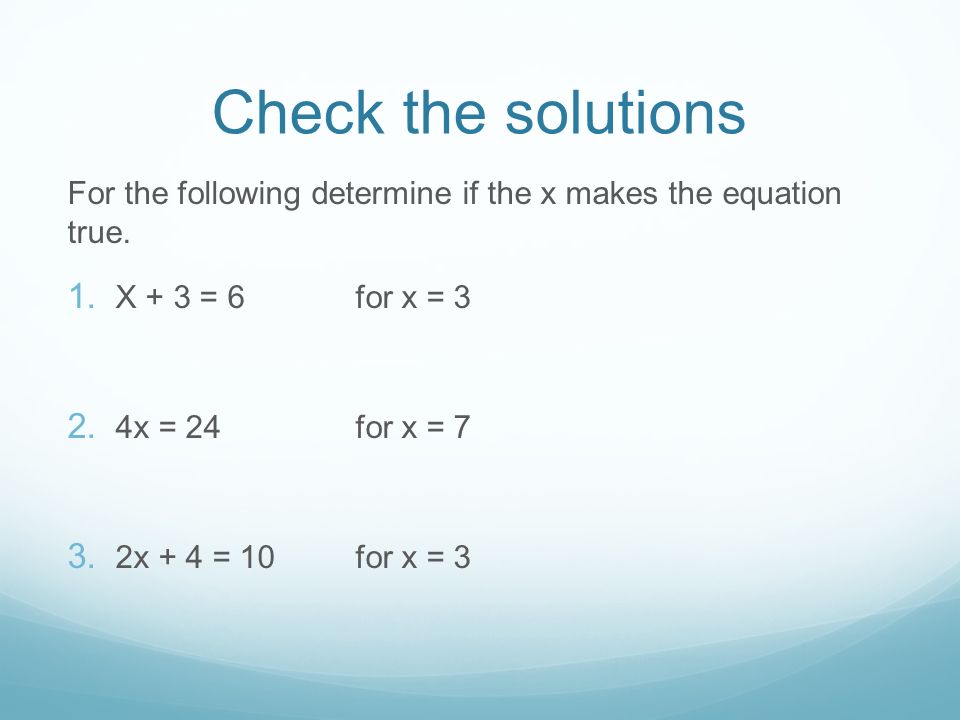 Check the solutions

For the following determine if the x makes the equation true.

1. $X + 3 = 6$ for $x = 3$

2. $4x = 24$ for $x = 7$

3. $2x + 4 = 10$ for $x = 3$